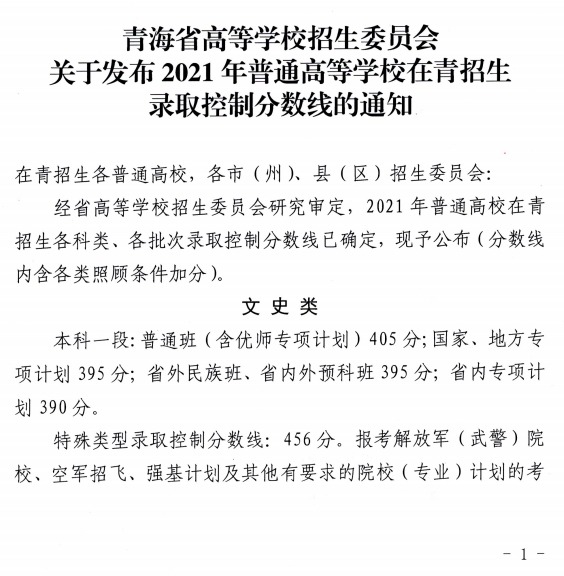 青海省高等学校招生委员会
关于发布 2021 年普通高等学校在青招生
录取控制分数线的通知

在青招生各普通高校，各市（州）、县（区）招生委员会：

经省高等学校招生委员会研究审定，2021 年普通高校在青招生各科类、各批次录取控制分数线已确定，现予公布（分数线内含各类照顾条件加分）。

文 史 类

本科一段：普通班（含优师专项计划）405 分；国家、地方专项计划 395 分；省外民族班、省内外预科班 395 分；省内专项计划 390 分。

特殊类型录取控制分数线：456 分。报考解放军（武警）院校、空军招飞、强基计划及其他有要求的院校（专业）计划的考

- 1 -